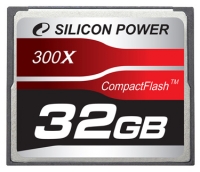 SILICON POWER

300X

CompactFlash™

32GB